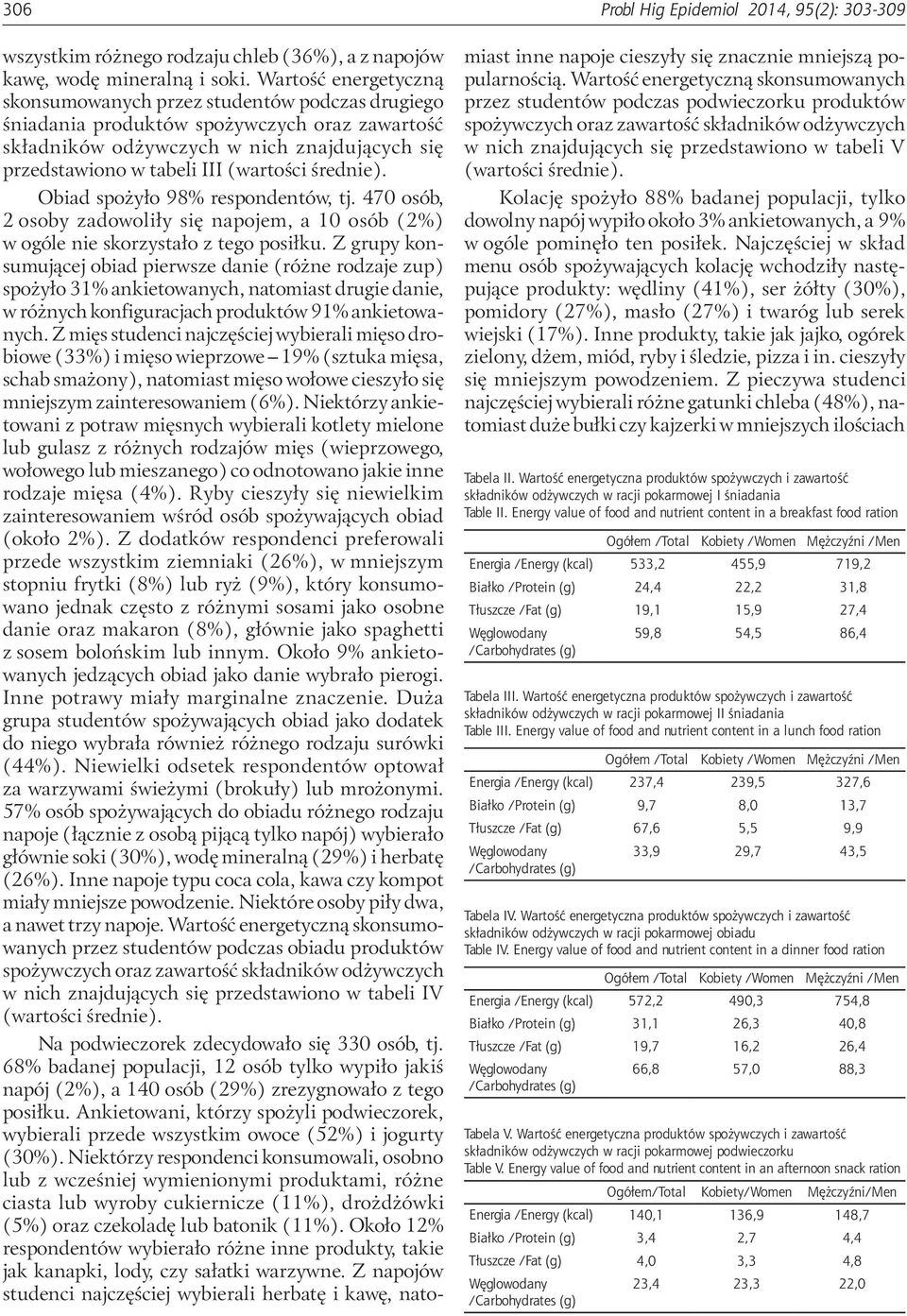 306

Probl Hig Epidemiol 2014, 95(2): 303-309

wszystkim różnego rodzaju chleb (36%), a z napojów kawę, wodę mineralną i soki. Wartość energetyczną skonsumowanych przez studentów podczas drugiego śniadania produktów spożywczych oraz zawartość składników odżywczych w nich znajdujących się przedstawiono w tabeli III (wartości średnie).

Obiad spożyło 98% respondentów, tj. 470 osób, 2 osoby zadowoliły się napojem, a 10 osób (2%) w ogóle nie skorzystało z tego posiłku. Z grupy konsumującej obiad pierwsze danie (różne rodzaje zup) spożyło 31% ankietowanych, natomiast drugie danie, w różnych konfiguracjach produktów 91% ankietowanych. Z mięs studenci najczęściej wybierali mięso drobiowe (33%) i mięso wieprzowe – 19% (sztuka mięsa, schab smażony), natomiast mięso wołowe cieszyło się mniejszym zainteresowaniem (6%). Niektórzy ankietowani z potraw mięsnych wybierali kotlety mielone lub gulasz z różnych rodzajów mięs (wieprzowego, wołowego lub mieszanego) co odnotowano jakie inne rodzaje mięsa (4%). Ryby cieszyły się niewielkim zainteresowaniem wśród osób spożywających obiad (około 2%). Z dodatków respondenci preferowali przede wszystkim ziemniaki (26%), w mniejszym stopniu frytki (8%) lub ryż (9%), który konsumowano jednak często z różnymi sosami jako osobne danie oraz makaron (8%), głównie jako spaghetti z sosem bolońskim lub innym. Około 9% ankietowanych jedzących obiad jako danie wybrało pierogi. Inne potrawy miały marginalne znaczenie. Duża grupa studentów spożywających obiad jako dodatek do niego wybrała również różnego rodzaju surówki (44%). Niewielki odsetek respondentów optował za warzywami świeżymi (brokuły) lub mrożonymi. 57% osób spożywających do obiadu różnego rodzaju napoje (łącznie z osobą pijącą tylko napój) wybierało głównie soki (30%), wodę mineralną (29%) i herbatę (26%). Inne napoje typu coca cola, kawa czy kompot miały mniejsze powodzenie. Niektóre osoby piły dwa, a nawet trzy napoje. Wartość energetyczną skonsumowanych przez studentów podczas obiadu produktów spożywczych oraz zawartość składników odżywczych w nich znajdujących się przedstawiono w tabeli IV (wartości średnie).

Na podwieczorek zdecydowało się 330 osób, tj. 68% badanej populacji, 12 osób tylko wypiło jakiś napój (2%), a 140 osób (29%) zrezygnowało z tego posiłku. Ankietowani, którzy spożyli podwieczorek, wybierali przede wszystkim owoce (52%) i jogurty (30%). Niektórzy respondenci konsumowali, osobno lub z wcześniej wymienionymi produktami, różne ciasta lub wyroby cukiernicze (11%), drożdżówki (5%) oraz czekoladę lub batonik (11%). Około 12% respondentów wybierało różne inne produkty, takie jak kanapki, lody, czy sałatki warzywne. Z napojów studenci najczęściej wybierali herbatę i kawę, natomiast inne napoje cieszyły się znacznie mniejszą popularnością. Wartość energetyczną skonsumowanych przez studentów podczas podwieczorku produktów spożywczych oraz zawartość składników odżywczych w nich znajdujących się przedstawiono w tabeli V (wartości średnie).

Kolację spożyło 88% badanej populacji, tylko dowolny napój wypiło około 3% ankietowanych, a 9% w ogóle pominęło ten posiłek. Najczęściej w skład menu osób spożywających kolację wchodziły następujące produkty: wędliny (41%), ser żółty (30%), pomidory (27%), masło (27%) i twaróg lub serek wiejski (17%). Inne produkty, takie jak jajko, ogórek zielony, dżem, miód, ryby i śledzie, pizza i in. cieszyły się mniejszym powodzeniem. Z pieczywa studenci najczęściej wybierali różne gatunki chleba (48%), natomiast duże bułki czy kajzerki w mniejszych ilościach

Tabela II. Wartość energetyczna produktów spożywczych i zawartość składników odżywczych w racji pokarmowej I śniadania
Table II. Energy value of food and nutrient content in a breakfast food ration

| | Ogółem /Total | Kobiety /Women | Mężczyźni /Men |
|---|---|---|---|
| Energia /Energy (kcal) | 533,2 | 455,9 | 719,2 |
| Białko /Protein (g) | 24,4 | 22,2 | 31,8 |
| Tłuszcze /Fat (g) | 19,1 | 15,9 | 27,4 |
| Węglowodany /Carbohydrates (g) | 59,8 | 54,5 | 86,4 |

Tabela III. Wartość energetyczna produktów spożywczych i zawartość składników odżywczych w racji pokarmowej II śniadania
Table III. Energy value of food and nutrient content in a lunch food ration

| | Ogółem /Total | Kobiety /Women | Mężczyźni /Men |
|---|---|---|---|
| Energia /Energy (kcal) | 237,4 | 239,5 | 327,6 |
| Białko /Protein (g) | 9,7 | 8,0 | 13,7 |
| Tłuszcze /Fat (g) | 67,6 | 5,5 | 9,9 |
| Węglowodany /Carbohydrates (g) | 33,9 | 29,7 | 43,5 |

Tabela IV. Wartość energetyczna produktów spożywczych i zawartość składników odżywczych w racji pokarmowej obiadu
Table IV. Energy value of food and nutrient content in a dinner food ration

| | Ogółem /Total | Kobiety /Women | Mężczyźni /Men |
|---|---|---|---|
| Energia /Energy (kcal) | 572,2 | 490,3 | 754,8 |
| Białko /Protein (g) | 31,1 | 26,3 | 40,8 |
| Tłuszcze /Fat (g) | 19,7 | 16,2 | 26,4 |
| Węglowodany /Carbohydrates (g) | 66,8 | 57,0 | 88,3 |

Tabela V. Wartość energetyczna produktów spożywczych i zawartość składników odżywczych w racji pokarmowej podwieczorku
Table V. Energy value of food and nutrient content in an afternoon snack ration

| | Ogółem/Total | Kobiety/Women | Mężczyźni/Men |
|---|---|---|---|
| Energia /Energy (kcal) | 140,1 | 136,9 | 148,7 |
| Białko /Protein (g) | 3,4 | 2,7 | 4,4 |
| Tłuszcze /Fat (g) | 4,0 | 3,3 | 4,8 |
| Węglowodany /Carbohydrates (g) | 23,4 | 23,3 | 22,0 |